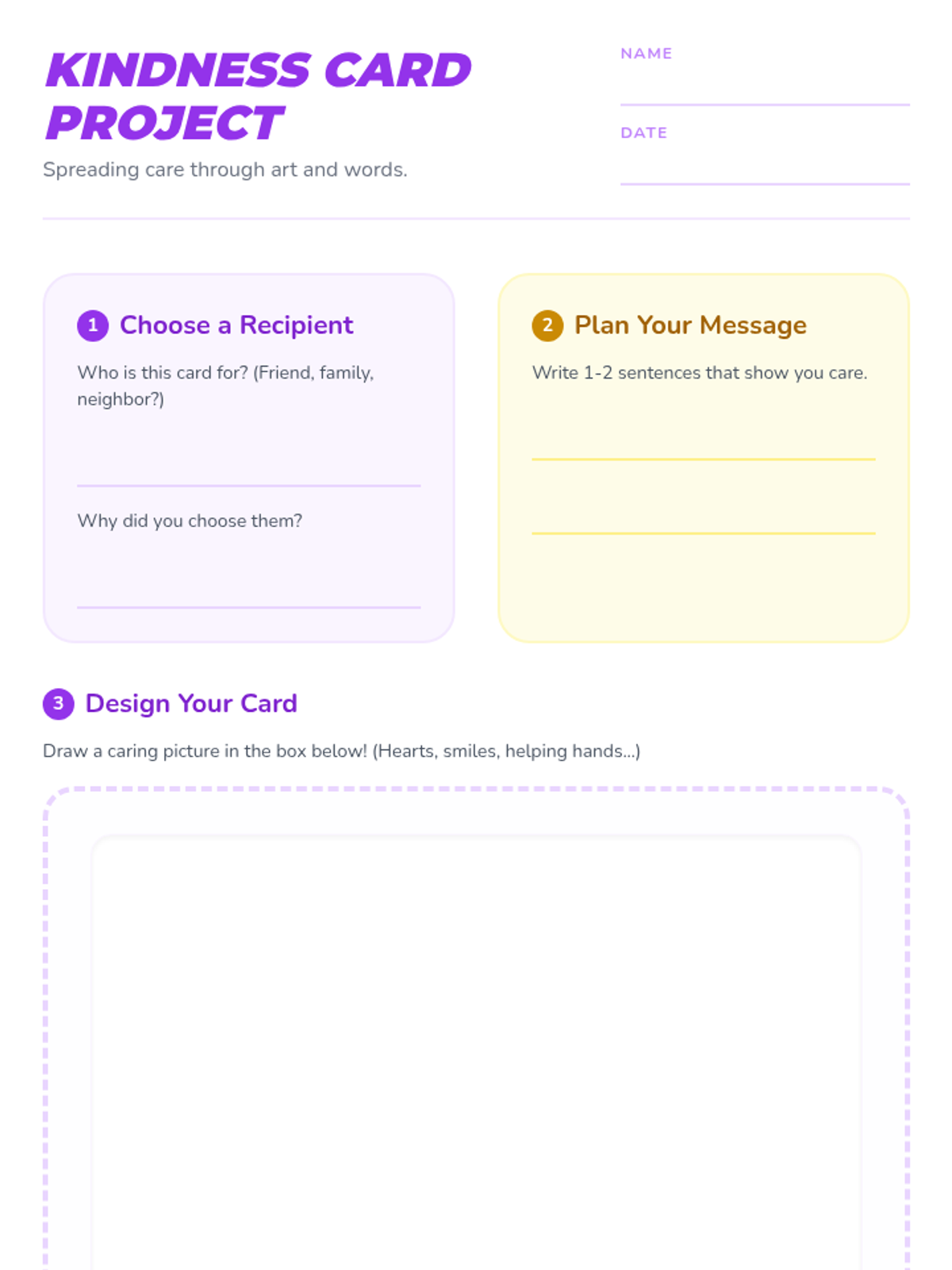 KINDNESS CARD PROJECT

Spreading care through art and words.

NAME ____

DATE ____

1 Choose a Recipient

Who is this card for? (Friend, family, neighbor?)

____

Why did you choose them?

____

2 Plan Your Message

Write 1-2 sentences that show you care.

____

____

3 Design Your Card

Draw a caring picture in the box below! (Hearts, smiles, helping hands...)